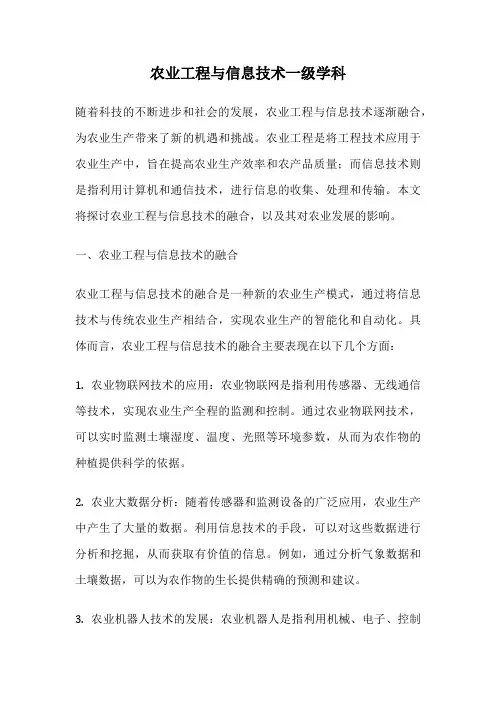 农业工程与信息技术一级学科

随着科技的不断进步和社会的发展，农业工程与信息技术逐渐融合，为农业生产带来了新的机遇和挑战。农业工程是将工程技术应用于农业生产中，旨在提高农业生产效率和农产品质量；而信息技术则是指利用计算机和通信技术，进行信息的收集、处理和传输。本文将探讨农业工程与信息技术的融合，以及其对农业发展的影响。

一、农业工程与信息技术的融合

农业工程与信息技术的融合是一种新的农业生产模式，通过将信息技术与传统农业生产相结合，实现农业生产的智能化和自动化。具体而言，农业工程与信息技术的融合主要表现在以下几个方面：

1. 农业物联网技术的应用：农业物联网是指利用传感器、无线通信等技术，实现农业生产全程的监测和控制。通过农业物联网技术，可以实时监测土壤湿度、温度、光照等环境参数，从而为农作物的种植提供科学的依据。

2. 农业大数据分析：随着传感器和监测设备的广泛应用，农业生产中产生了大量的数据。利用信息技术的手段，可以对这些数据进行分析和挖掘，从而获取有价值的信息。例如，通过分析气象数据和土壤数据，可以为农作物的生长提供精确的预测和建议。

3. 农业机器人技术的发展：农业机器人是指利用机械、电子、控制